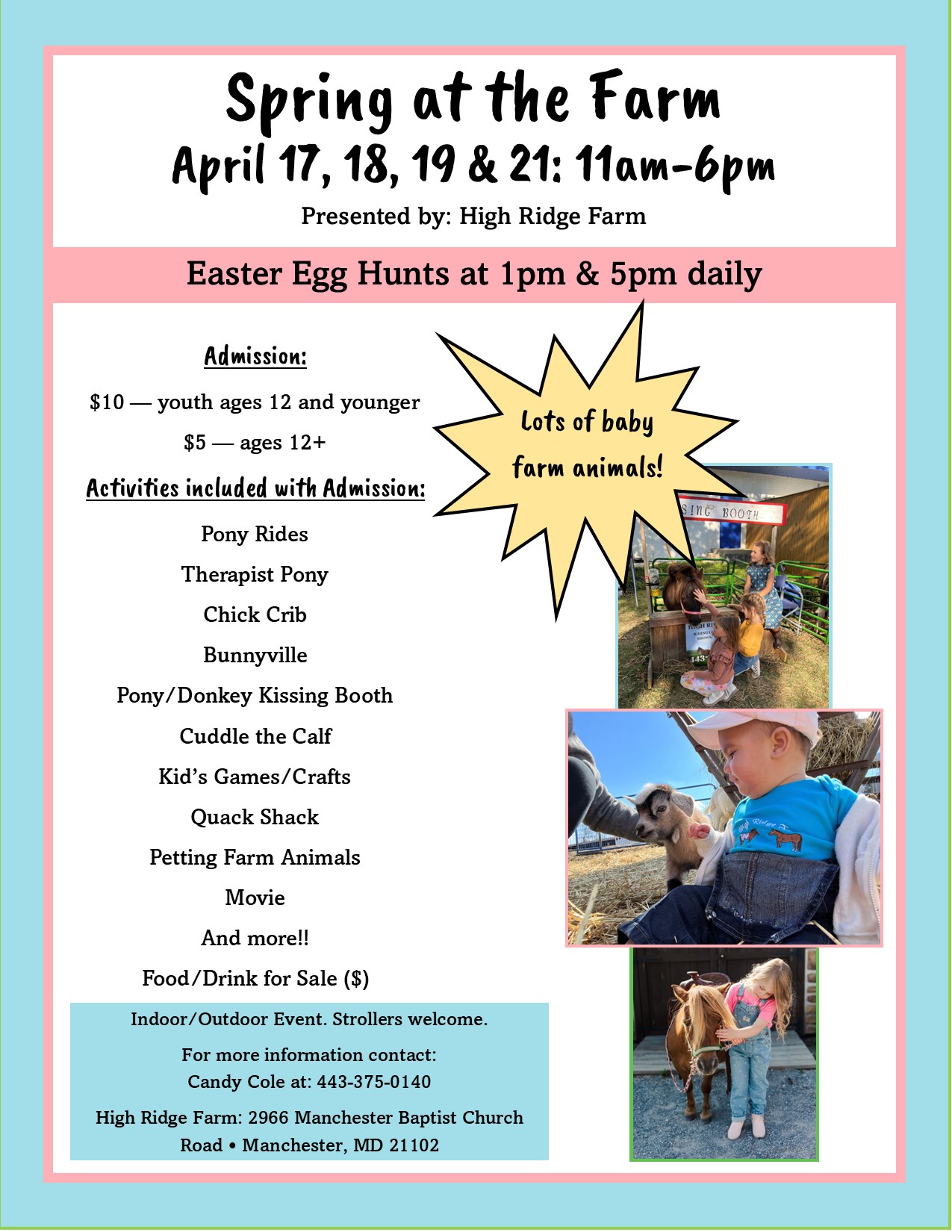 Spring at the Farm

April 17, 18, 19 & 21: 11am-6pm

Presented by: High Ridge Farm

Easter Egg Hunts at 1pm & 5pm daily

Admission:

$10 — youth ages 12 and younger

$5 — ages 12+

Activities included with Admission:

Pony Rides

Therapist Pony

Chick Crib

Bunnyville

Pony/Donkey Kissing Booth

Cuddle the Calf

Kid's Games/Crafts

Quack Shack

Petting Farm Animals

Movie

And more!!

Food/Drink for Sale ($)

Lots of baby farm animals!

Indoor/Outdoor Event. Strollers welcome.

For more information contact:
Candy Cole at: 443-375-0140

High Ridge Farm: 2966 Manchester Baptist Church Road • Manchester, MD 21102